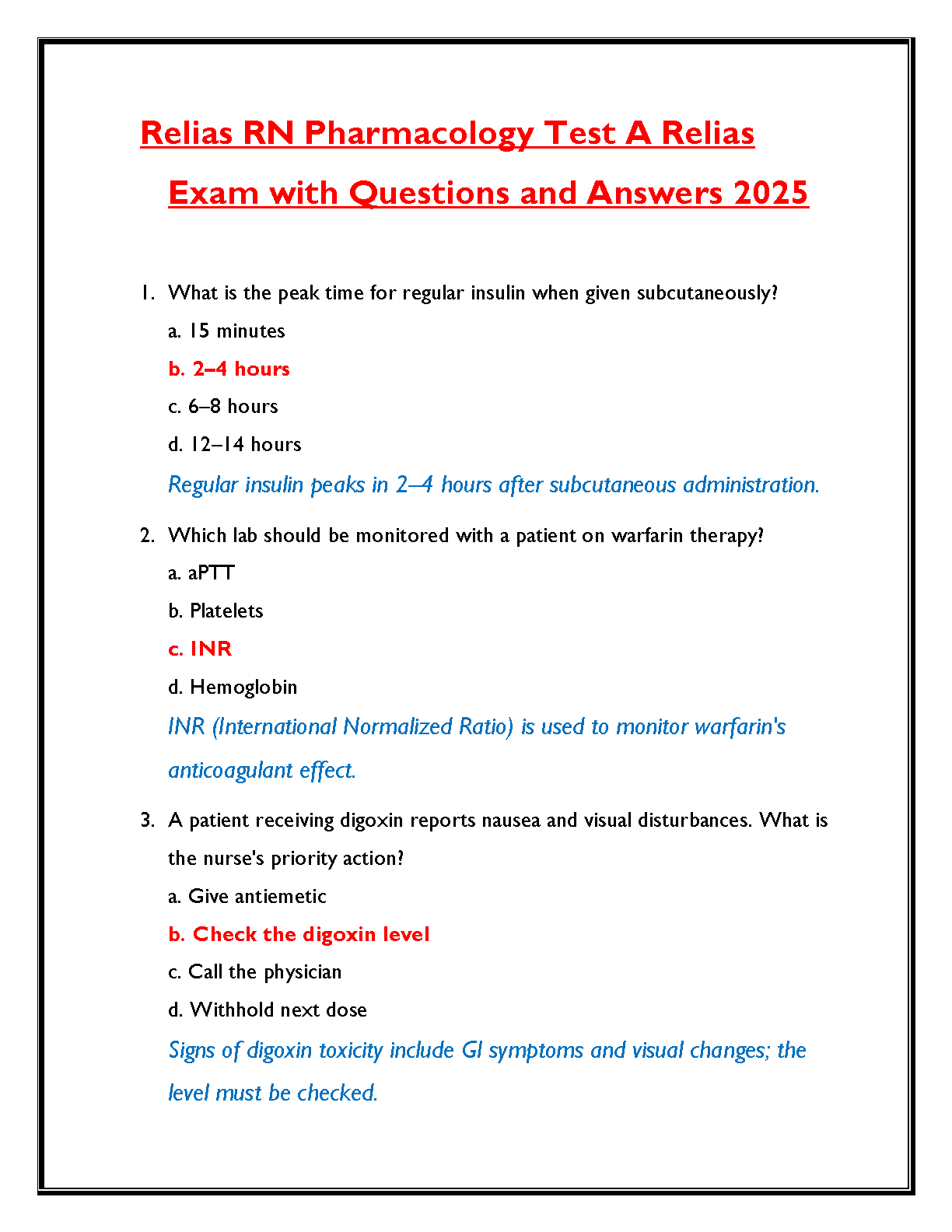 Relias RN Pharmacology Test A Relias Exam with Questions and Answers 2025

1. What is the peak time for regular insulin when given subcutaneously?

a. 15 minutes

b. 2–4 hours

c. 6–8 hours

d. 12–14 hours

Regular insulin peaks in 2–4 hours after subcutaneous administration.

2. Which lab should be monitored with a patient on warfarin therapy?

a. aPTT

b. Platelets

c. INR

d. Hemoglobin

INR (International Normalized Ratio) is used to monitor warfarin's anticoagulant effect.

3. A patient receiving digoxin reports nausea and visual disturbances. What is the nurse's priority action?

a. Give antiemetic

b. Check the digoxin level

c. Call the physician

d. Withhold next dose

Signs of digoxin toxicity include GI symptoms and visual changes; the level must be checked.